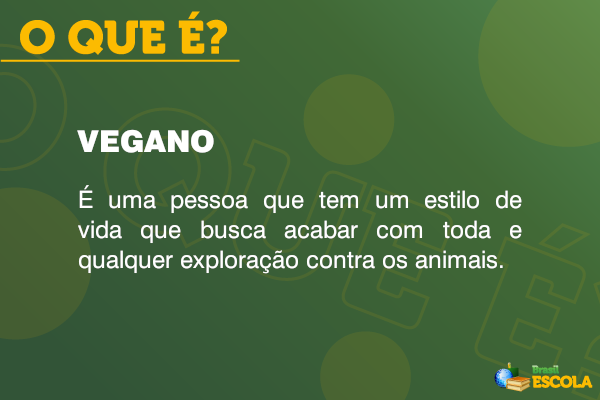 O QUE É?

VEGANO

É uma pessoa que tem um estilo de vida que busca acabar com toda e qualquer exploração contra os animais.

Brasil ESCOLA